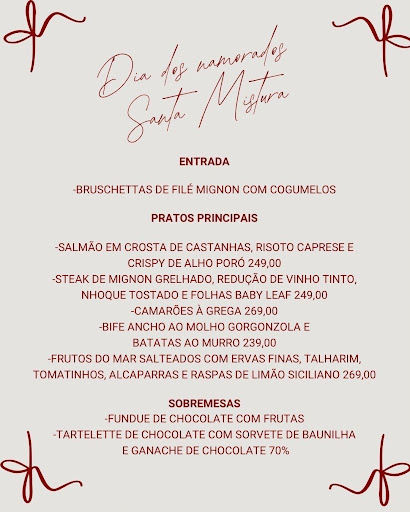 Dia dos namorados
Santa Mistura

ENTRADA

-BRUSCHETTAS DE FILÉ MIGNON COM COGUMELOS

PRATOS PRINCIPAIS

-SALMÃO EM CROSTA DE CASTANHAS, RISOTO CAPRESE E CRISPY DE ALHO PORÓ 249,00
-STEAK DE MIGNON GRELHADO, REDUÇÃO DE VINHO TINTO, NHOQUE TOSTADO E FOLHAS BABY LEAF 249,00
-CAMARÕES À GREGA 269,00
-BIFE ANCHO AO MOLHO GORGONZOLA E BATATAS AO MURRO 239,00
-FRUTOS DO MAR SALTEADOS COM ERVAS FINAS, TALHARIM, TOMATINHOS, ALCAPARRAS E RASPAS DE LIMÃO SICILIANO 269,00

SOBREMESAS
-FUNDUE DE CHOCOLATE COM FRUTAS
-TARTELETTE DE CHOCOLATE COM SORVETE DE BAUNILHA E GANACHE DE CHOCOLATE 70%